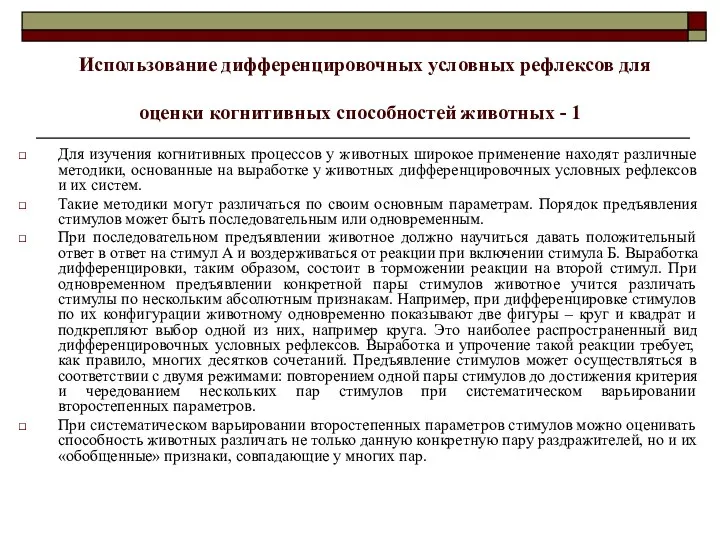 Использование дифференцировочных условных рефлексов для

оценки когнитивных способностей животных - 1

Для изучения когнитивных процессов у животных широкое применение находят различные методики, основанные на выработке у животных дифференцировочных условных рефлексов и их систем.

Такие методики могут различаться по своим основным параметрам. Порядок предъявления стимулов может быть последовательным или одновременным.

При последовательном предъявлении животное должно научиться давать положительный ответ в ответ на стимул А и воздерживаться от реакции при включении стимула Б. Выработка дифференцировки, таким образом, состоит в торможении реакции на второй стимул. При одновременном предъявлении конкретной пары стимулов животное учится различать стимулы по нескольким абсолютным признакам. Например, при дифференцировке стимулов по их конфигурации животному одновременно показывают две фигуры – круг и квадрат и подкрепляют выбор одной из них, например круга. Это наиболее распространенный вид дифференцировочных условных рефлексов. Выработка и упрочение такой реакции требует, как правило, многих десятков сочетаний. Предъявление стимулов может осуществляться в соответствии с двумя режимами: повторением одной пары стимулов до достижения критерия и чередованием нескольких пар стимулов при систематическом варьировании второстепенных параметров.

При систематическом варьировании второстепенных параметров стимулов можно оценивать способность животных различать не только данную конкретную пару раздражителей, но и их «обобщенные» признаки, совпадающие у многих пар.